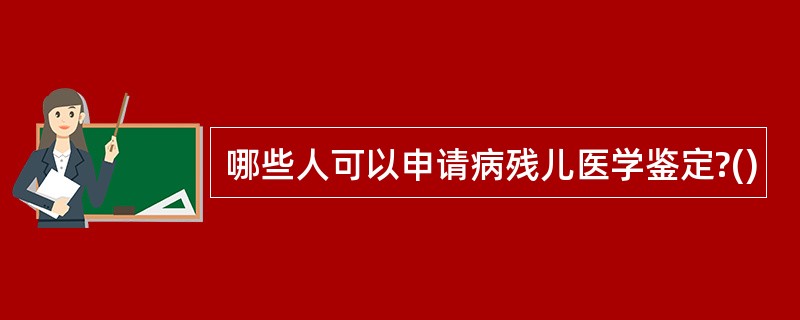 哪些人可以申请病残儿医学鉴定?()